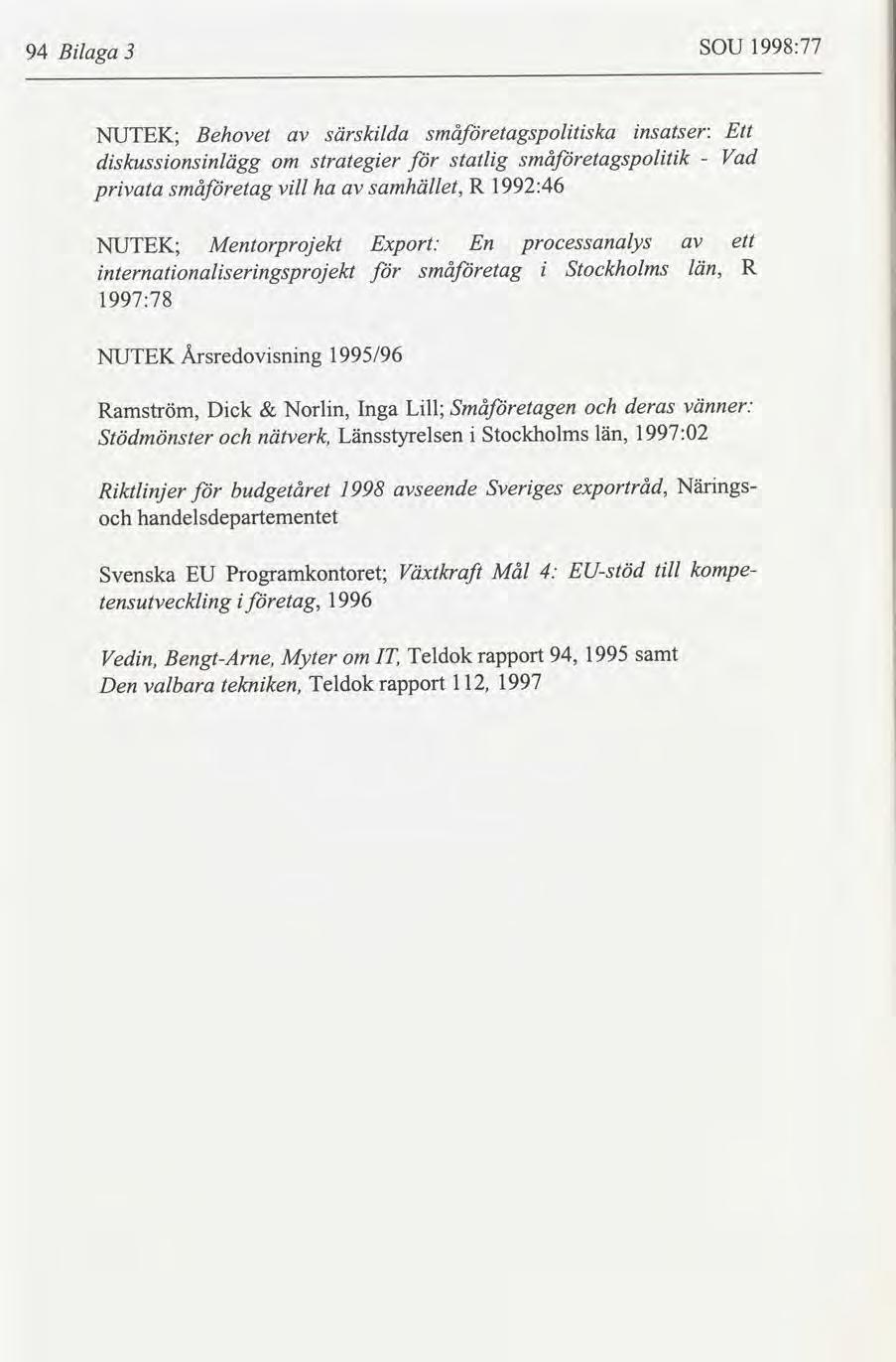 94 Bilaga 3 SOU 1998:77

NUTEK; Behovet av särskilda småföretagspolitiska insatser: Ett diskussionsinlägg om strategier för statlig småföretagspolitik - Vad privata småföretag vill ha av samhället, R 1992:46

NUTEK; Mentorprojekt Export: En processanalys av ett internationaliseringsprojekt för småföretag i Stockholms län, R 1997:78

NUTEK Årsredovisning 1995/96

Ramström, Dick & Norlin, Inga Lill; Småföretagen och deras vänner: Stödmönster och nätverk, Länsstyrelsen i Stockholms län, 1997:02

Riktlinjer för budgetåret 1998 avseende Sveriges exportråd, Närings- och handelsdepartementet

Svenska EU Programkontoret; Växtkraft Mål 4: EU-stöd till kompetensutveckling i företag, 1996

Vedin, Bengt-Arne, Myter om IT, Teldok rapport 94, 1995 samt Den valbara tekniken, Teldok rapport 112, 1997